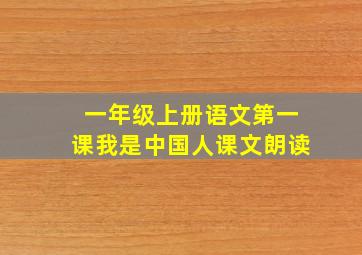 一年级上册语文第一课我是中国人课文朗读